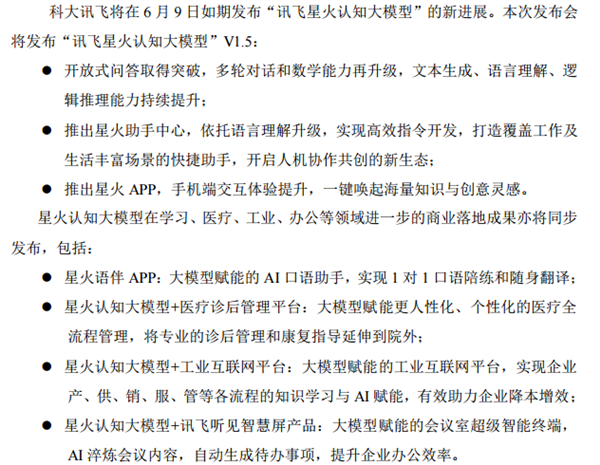 科大讯飞将在 6 月 9 日如期发布“讯飞星火认知大模型”的新进展。本次发布会将发布“讯飞星火认知大模型”V1.5：

● 开放式问答取得突破，多轮对话和数学能力再升级，文本生成、语言理解、逻辑推理能力持续提升；

● 推出星火助手中心，依托语言理解升级，实现高效指令开发，打造覆盖工作及生活丰富场景的快捷助手，开启人机协作共创的新生态；

● 推出星火 APP，手机端交互体验提升，一键唤起海量知识与创意灵感。

星火认知大模型在学习、医疗、工业、办公等领域进一步的商业落地成果亦将同步发布，包括：

● 星火语伴 APP：大模型赋能的 AI 口语助手，实现 1 对 1 口语陪练和随身翻译；

● 星火认知大模型+医疗诊后管理平台：大模型赋能更人性化、个性化的医疗全流程管理，将专业的诊后管理和康复指导延伸到院外；

● 星火认知大模型+工业互联网平台：大模型赋能的工业互联网平台，实现企业产、供、销、服、管等各流程的知识学习与 AI 赋能，有效助力企业降本增效；

● 星火认知大模型+讯飞听见智慧屏产品：大模型赋能的会议室超级智能终端，AI 淬炼会议内容，自动生成待办事项，提升企业办公效率。